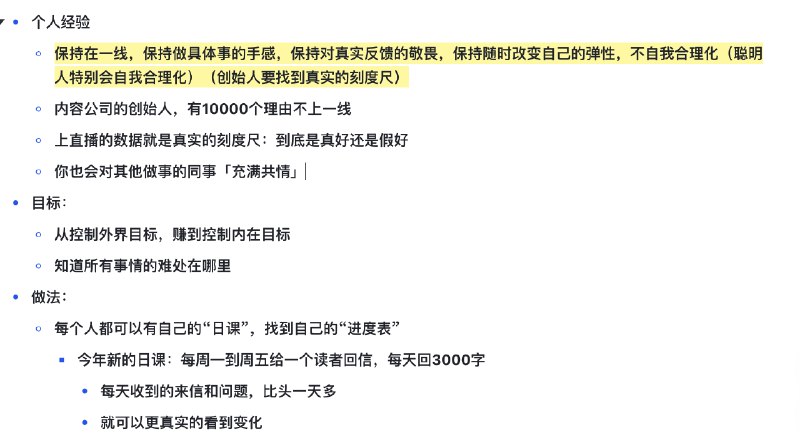 个人经验

保持在一线，保持做具体事的手感，保持对真实反馈的敬畏，保持随时改变自己的弹性，不自我合理化（聪明人特别会自我合理化）（创始人要找到真实的刻度尺）

内容公司的创始人，有10000个理由不上一线

上直播的数据就是真实的刻度尺：到底是真好还是假好

你也会对其他做事的同事「充满共情」

目标：

从控制外界目标，赚到控制内在目标

知道所有事情的难处在哪里

做法：

每个人都可以有自己的“日课”，找到自己的“进度表”

今年新的日课：每周一到周五给一个读者回信，每天回3000字

每天收到的来信和问题，比头一天多

就可以更真实的看到变化